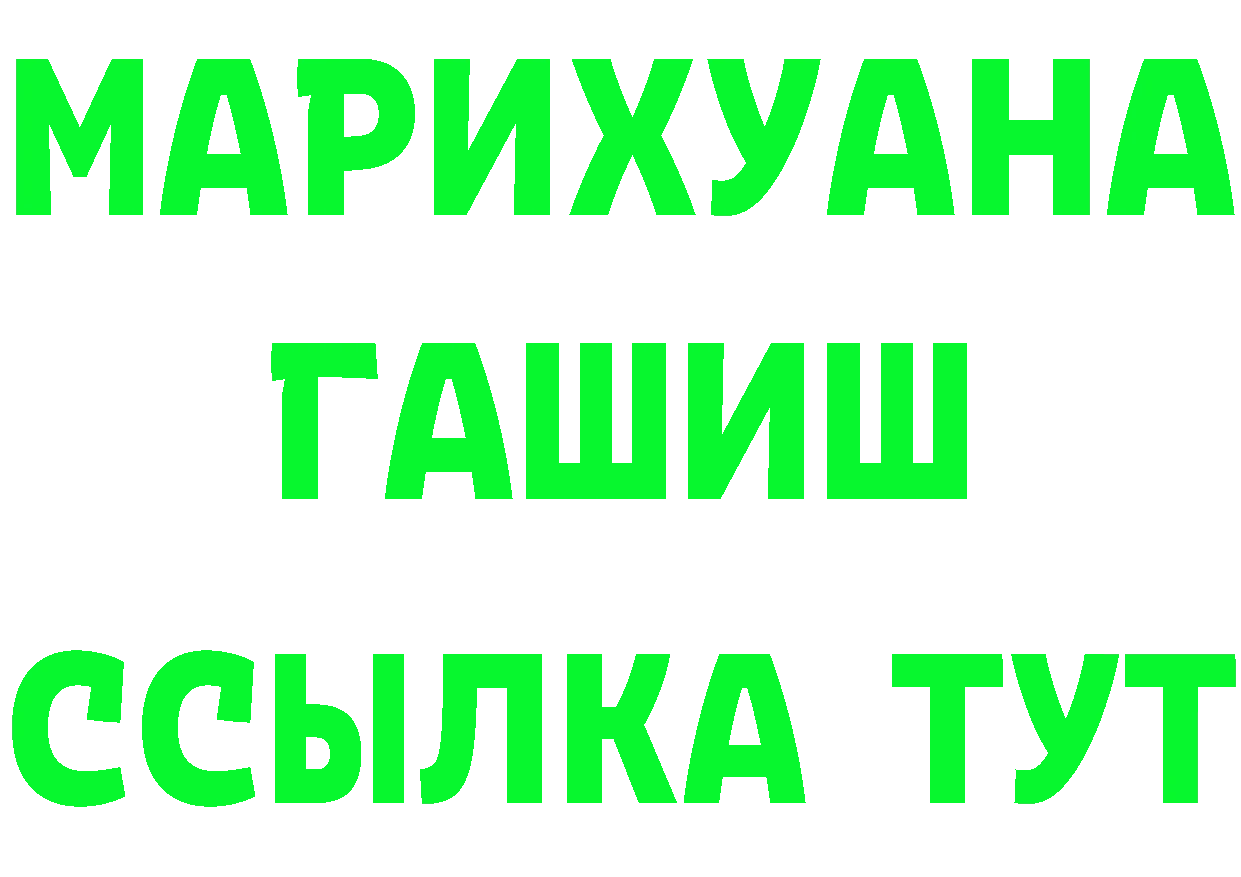 МАРИХУАНА
ГАШИШ
ССЫЛКА ТУТ